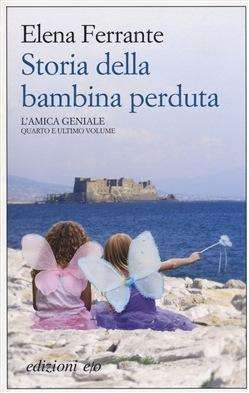 Elena Ferrante
Storia della bambina perduta

L'AMICA GENIALE
QUARTO E ULTIMO VOLUME

edizioni e/o